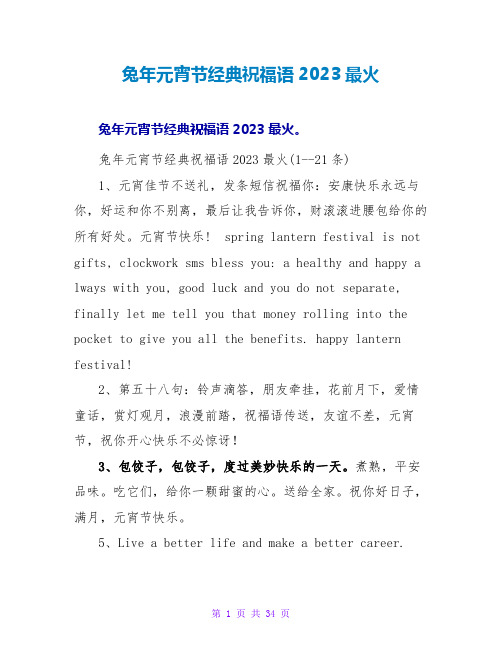 兔年元宵节经典祝福语 2023 最火

兔年元宵节经典祝福语 2023 最火。

兔年元宵节经典祝福语 2023 最火(1--21 条)

1、元宵佳节不送礼，发条短信祝福你：安康快乐永远与你，好运和你不别离，最后让我告诉你，财滚滚进腰包给你的所有好处。元宵节快乐！ spring lantern festival is not gifts, clockwork sms bless you: a healthy and happy always with you, good luck and you do not separate, finally let me tell you that money rolling into the pocket to give you all the benefits. happy lantern festival!

2、第五十八句：铃声滴答，朋友牵挂，花前月下，爱情童话，赏灯观月，浪漫前踏，祝福语传送，友谊不差，元宵节，祝你开心快乐不必惊讶！

3、包饺子，包饺子，度过美妙快乐的一天。煮熟，平安品味。吃它们，给你一颗甜蜜的心。送给全家。祝你好日子，满月，元宵节快乐。

5、Live a better life and make a better career.

第 1 页 共 34 页